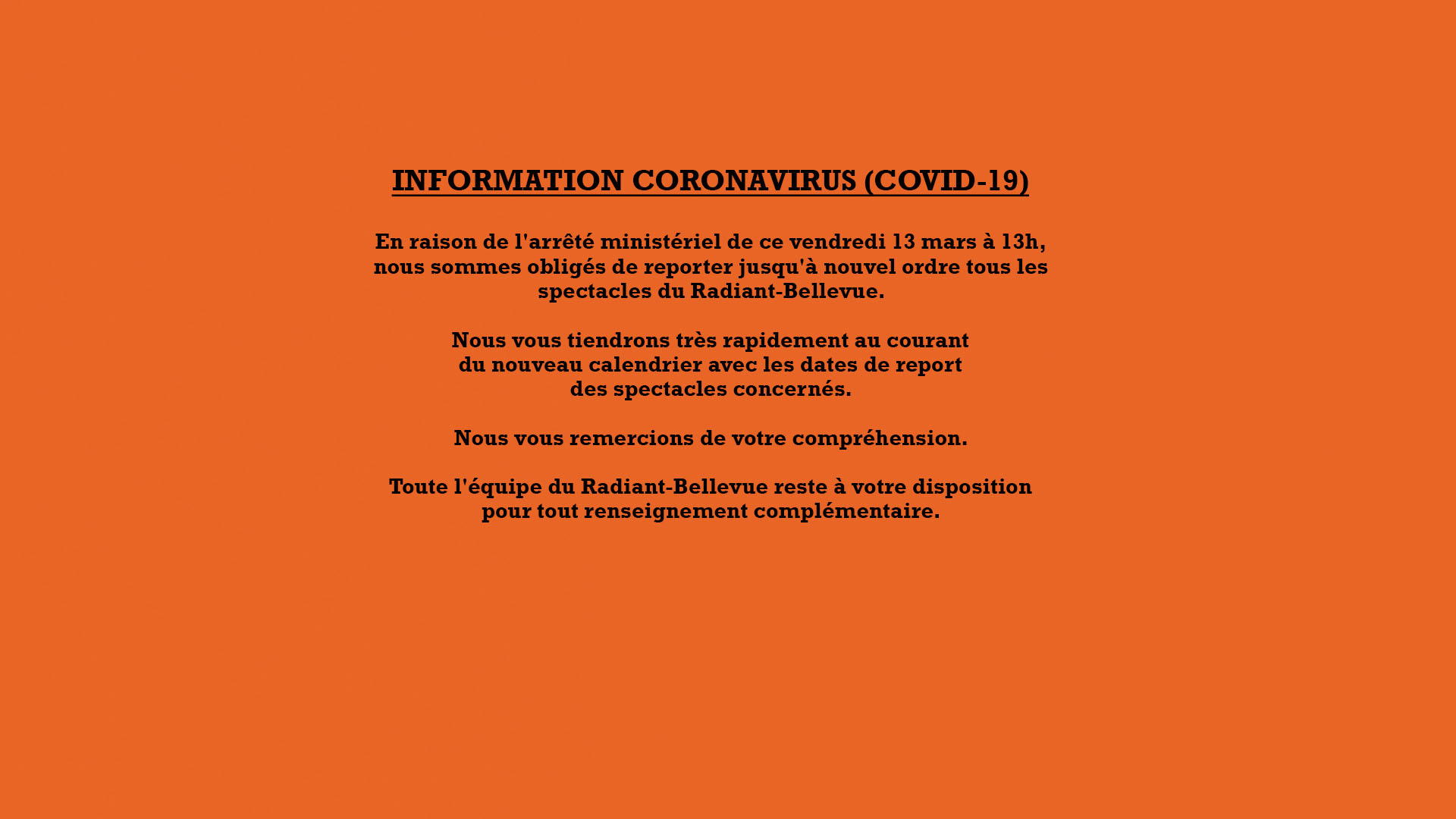 INFORMATION CORONAVIRUS (COVID-19)

En raison de l'arrêté ministériel de ce vendredi 13 mars à 13h, nous sommes obligés de reporter jusqu'à nouvel ordre tous les spectacles du Radiant-Bellevue.

Nous vous tiendrons très rapidement au courant du nouveau calendrier avec les dates de report des spectacles concernés.

Nous vous remercions de votre compréhension.

Toute l'équipe du Radiant-Bellevue reste à votre disposition pour tout renseignement complémentaire.